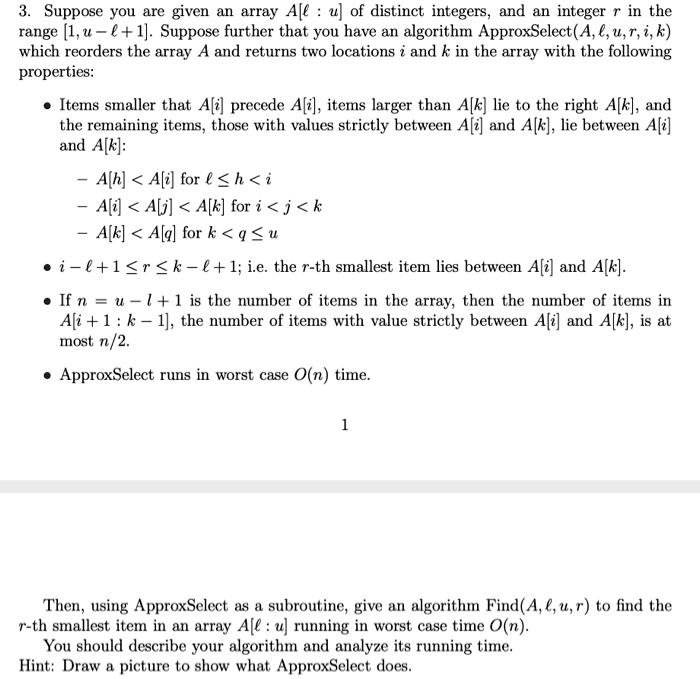 3. Suppose you are given an array $A[\ell : u]$ of distinct integers, and an integer $r$ in the range $[1, u - \ell + 1]$. Suppose further that you have an algorithm ApproxSelect$(A, \ell, u, r, i, k)$ which reorders the array $A$ and returns two locations $i$ and $k$ in the array with the following properties:

• Items smaller that $A[i]$ precede $A[i]$, items larger than $A[k]$ lie to the right $A[k]$, and the remaining items, those with values strictly between $A[i]$ and $A[k]$, lie between $A[i]$ and $A[k]$:

– $A[h] < A[i]$ for $\ell \leq h < i$
– $A[i] < A[j] < A[k]$ for $i < j < k$
– $A[k] < A[q]$ for $k < q \leq u$

• $i - \ell + 1 \leq r \leq k - \ell + 1$; i.e. the $r$-th smallest item lies between $A[i]$ and $A[k]$.

• If $n = u - l + 1$ is the number of items in the array, then the number of items in $A[i + 1 : k - 1]$, the number of items with value strictly between $A[i]$ and $A[k]$, is at most $n/2$.

• ApproxSelect runs in worst case $O(n)$ time.

1

Then, using ApproxSelect as a subroutine, give an algorithm Find$(A, \ell, u, r)$ to find the $r$-th smallest item in an array $A[\ell : u]$ running in worst case time $O(n)$.
You should describe your algorithm and analyze its running time.
Hint: Draw a picture to show what ApproxSelect does.